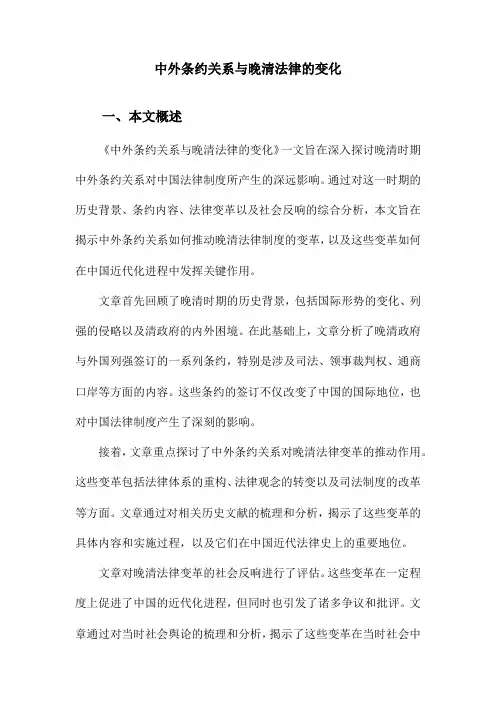 中外条约关系与晚清法律的变化

一、本文概述

《中外条约关系与晚清法律的变化》一文旨在深入探讨晚清时期中外条约关系对中国法律制度所产生的深远影响。通过对这一时期的历史背景、条约内容、法律变革以及社会反响的综合分析，本文旨在揭示中外条约关系如何推动晚清法律制度的变革，以及这些变革如何在中国近代化进程中发挥关键作用。

文章首先回顾了晚清时期的历史背景，包括国际形势的变化、列强的侵略以及清政府的内外困境。在此基础上，文章分析了晚清政府与外国列强签订的一系列条约，特别是涉及司法、领事裁判权、通商口岸等方面的内容。这些条约的签订不仅改变了中国的国际地位，也对中国法律制度产生了深刻的影响。

接着，文章重点探讨了中外条约关系对晚清法律变革的推动作用。这些变革包括法律体系的重构、法律观念的转变以及司法制度的改革等方面。文章通过对相关历史文献的梳理和分析，揭示了这些变革的具体内容和实施过程，以及它们在中国近代法律史上的重要地位。

文章对晚清法律变革的社会反响进行了评估。这些变革在一定程度上促进了中国的近代化进程，但同时也引发了诸多争议和批评。文章通过对当时社会舆论的梳理和分析，揭示了这些变革在当时社会中